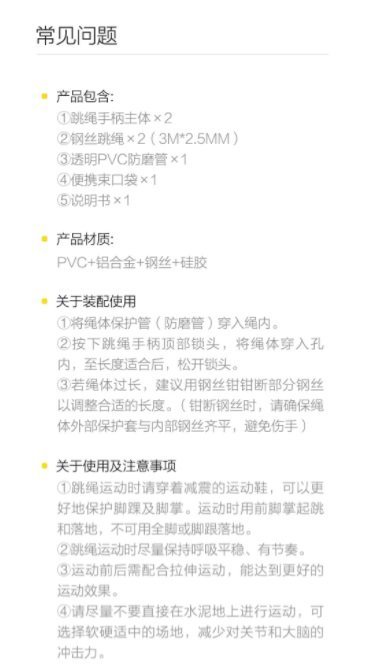 常见问题

产品包含:
①跳绳手柄主体×2
②钢丝跳绳×2（3M*2.5MM）
③透明PVC防磨管×1
④便携束口袋×1
⑤说明书×1

产品材质:
PVC+铝合金+钢丝+硅胶

关于装配使用
①将绳体保护管（防磨管）穿入绳内。
②按下跳绳手柄顶部锁头，将绳体穿入孔内，至长度适合后，松开锁头。
③若绳体过长，建议用钢丝钳钳断部分钢丝以调整合适的长度。（钳断钢丝时，请确保绳体外部保护套与内部钢丝齐平，避免伤手）

关于使用及注意事项
①跳绳运动时请穿着减震的运动鞋，可以更好地保护脚踝及脚掌。运动时用前脚掌起跳和落地，不可用全脚或脚跟落地。
②跳绳运动时尽量保持呼吸平稳、有节奏。
③运动前后需配合拉伸运动，能达到更好的运动效果。
④请尽量不要直接在水泥地上进行运动，可选择软硬适中的场地，减少对关节和大脑的冲击力。